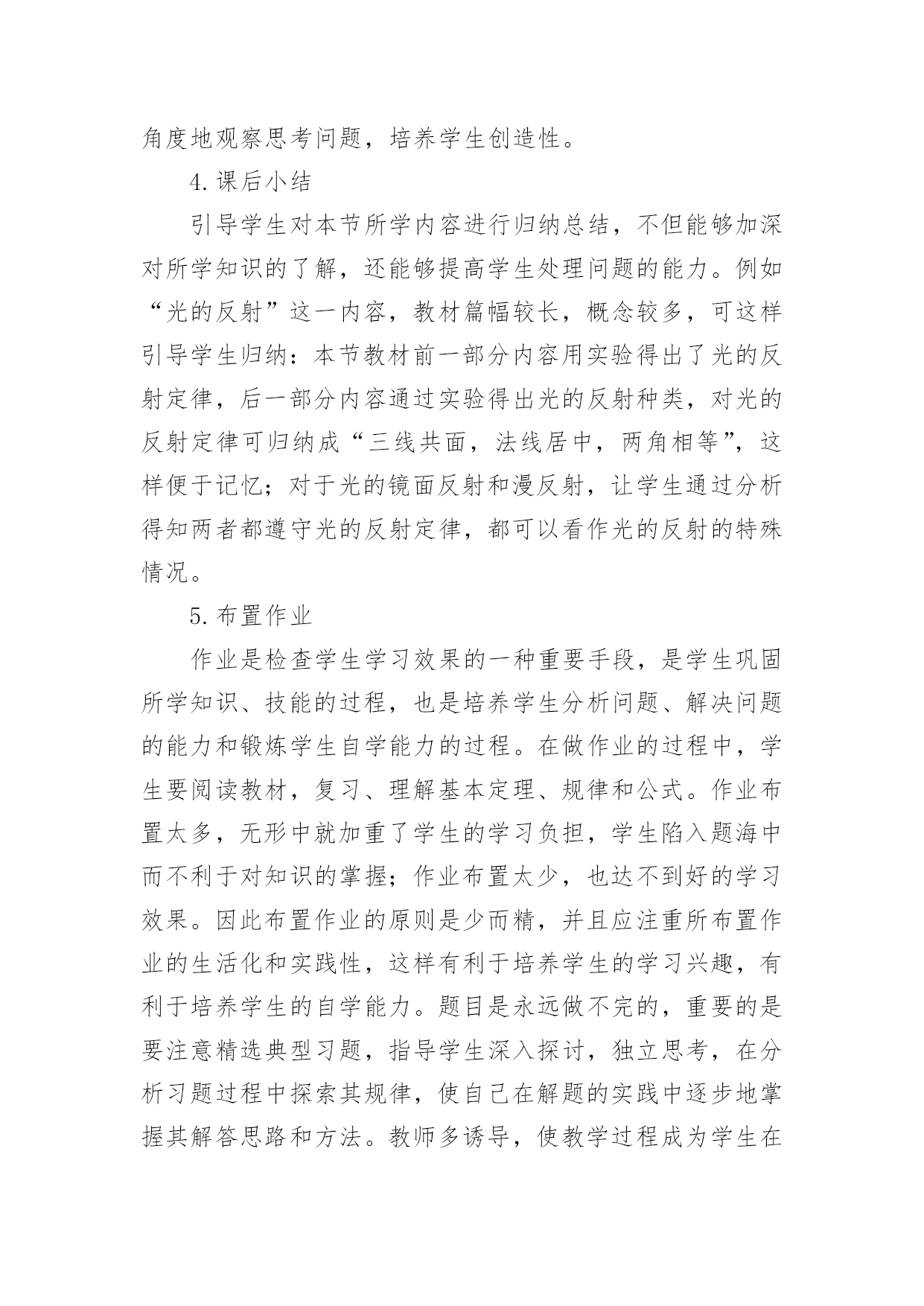 角度地观察思考问题，培养学生创造性。

4.课后小结

引导学生对本节所学内容进行归纳总结，不但能够加深对所学知识的了解，还能够提高学生处理问题的能力。例如“光的反射”这一内容，教材篇幅较长，概念较多，可这样引导学生归纳：本节教材前一部分内容用实验得出了光的反射定律，后一部分内容通过实验得出光的反射种类，对光的反射定律可归纳成“三线共面，法线居中，两角相等”，这样便于记忆；对于光的镜面反射和漫反射，让学生通过分析得知两者都遵守光的反射定律，都可以看作光的反射的特殊情况。

5.布置作业

作业是检查学生学习效果的一种重要手段，是学生巩固所学知识、技能的过程，也是培养学生分析问题、解决问题的能力和锻炼学生自学能力的过程。在做作业的过程中，学生要阅读教材，复习、理解基本定理、规律和公式。作业布置太多，无形中就加重了学生的学习负担，学生陷入题海中而不利于对知识的掌握；作业布置太少，也达不到好的学习效果。因此布置作业的原则是少而精，并且应注重所布置作业的生活化和实践性，这样有利于培养学生的学习兴趣，有利于培养学生的自学能力。题目是永远做不完的，重要的是要注意精选典型习题，指导学生深入探讨，独立思考，在分析习题过程中探索其规律，使自己在解题的实践中逐步地掌握其解答思路和方法。教师多诱导，使教学过程成为学生在